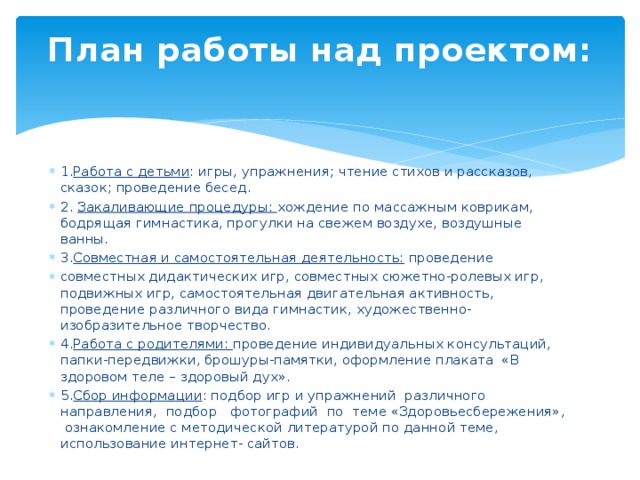 План работы над проектом:

1.Работа с детьми: игры, упражнения; чтение стихов и рассказов, сказок; проведение бесед.

2. Закаливающие процедуры: хождение по массажным коврикам, бодрящая гимнастика, прогулки на свежем воздухе, воздушные ванны.

3.Совместная и самостоятельная деятельность: проведение

совместных дидактических игр, совместных сюжетно-ролевых игр, подвижных игр, самостоятельная двигательная активность, проведение различного вида гимнастик, художественно-изобразительное творчество.

4.Работа с родителями: проведение индивидуальных консультаций, папки-передвижки, брошуры-памятки, оформление плаката «В здоровом теле – здоровый дух».

5.Сбор информации: подбор игр и упражнений различного направления, подбор фотографий по теме «Здоровьесбережения», ознакомление с методической литературой по данной теме, использование интернет- сайтов.